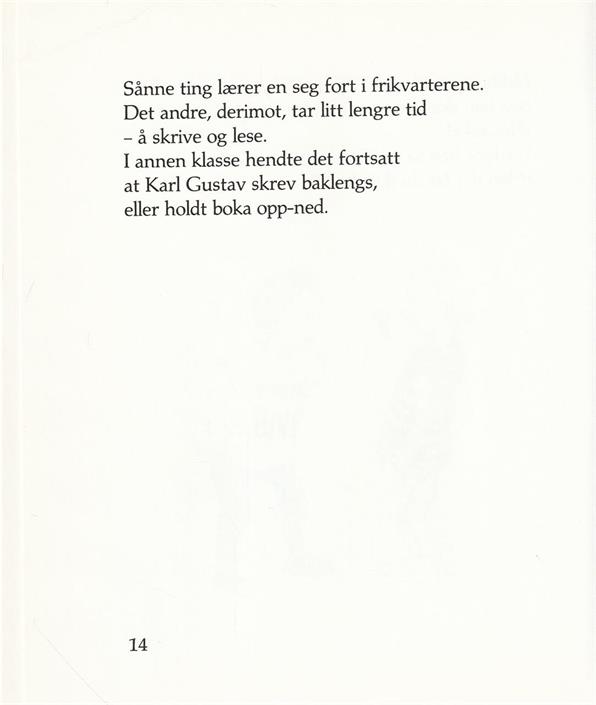 Sånne ting lærer en seg fort i frikvarterene.
Det andre, derimot, tar litt lengre tid
– å skrive og lese.
I annen klasse hendte det fortsatt
at Karl Gustav skrev baklengs,
eller holdt boka opp-ned.

14